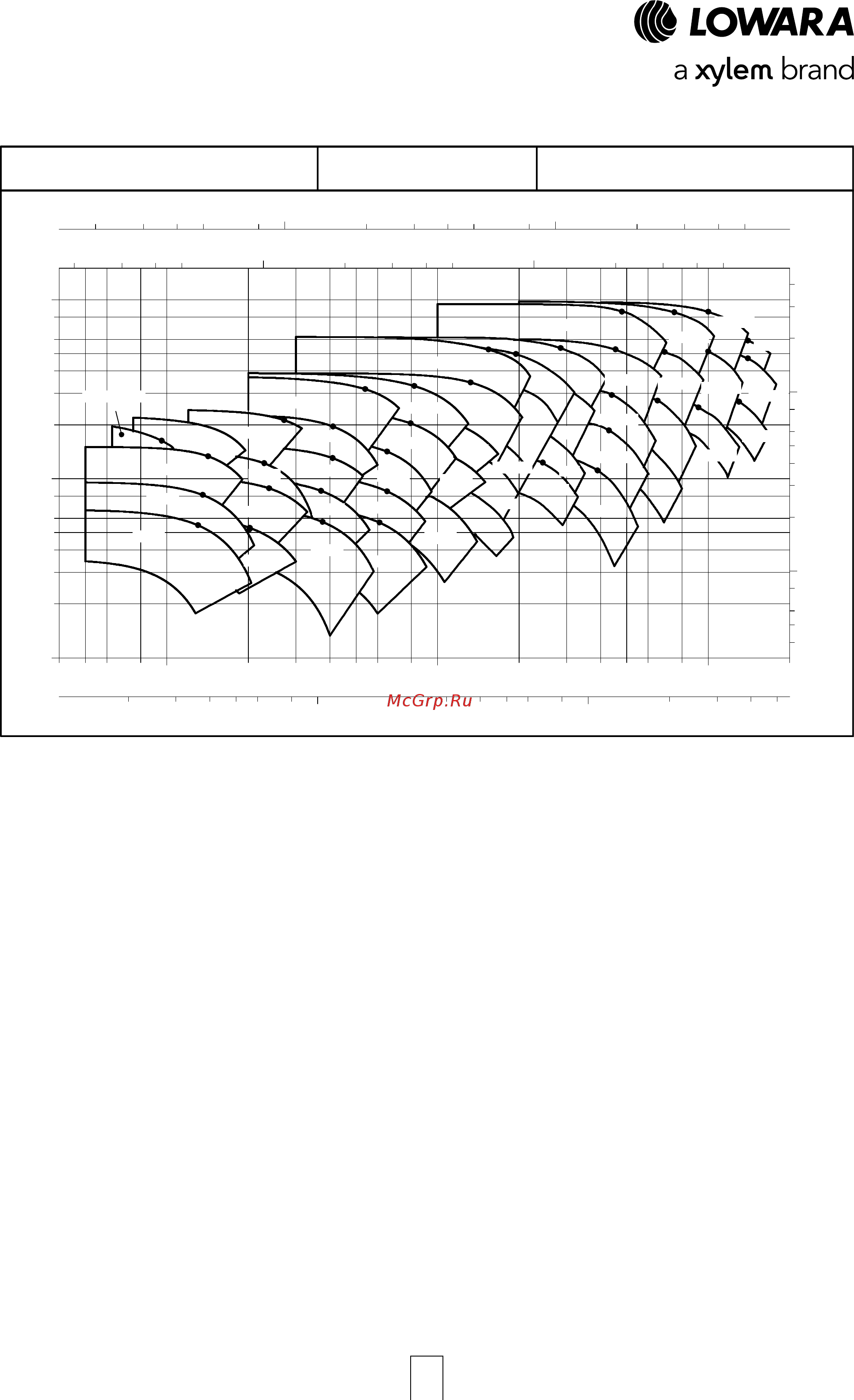 LOWARA

a xylem brand

McGrp.Ru